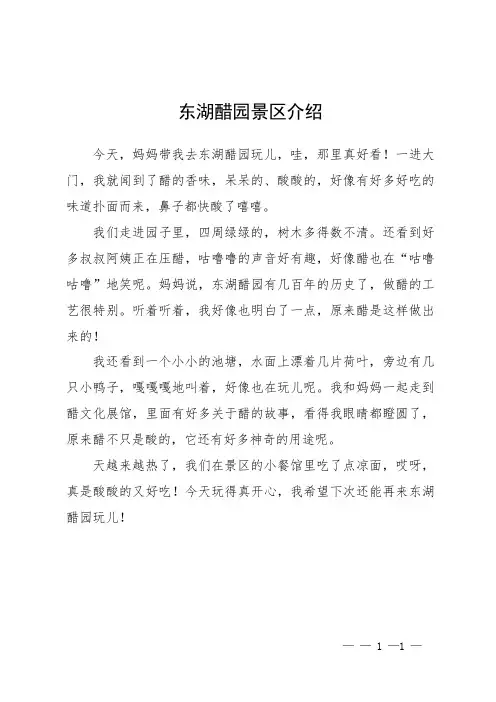 东湖醋园景区介绍

今天，妈妈带我去东湖醋园玩儿，哇，那里真好看！一进大门，我就闻到了醋的香味，呆呆的、酸酸的，好像有好多好吃的味道扑面而来，鼻子都快酸了嘻嘻。

我们走进园子里，四周绿绿的，树木多得数不清。还看到好多叔叔阿姨正在压醋，咕噜噜的声音好有趣，好像醋也在“咕噜咕噜”地笑呢。妈妈说，东湖醋园有几百年的历史了，做醋的工艺很特别。听着听着，我好像也明白了一点，原来醋是这样做出来的！

我还看到一个小小的池塘，水面上漂着几片荷叶，旁边有几只小鸭子，嘎嘎嘎地叫着，好像也在玩儿呢。我和妈妈一起走到醋文化展馆，里面有好多关于醋的故事，看得我眼睛都瞪圆了，原来醋不只是酸的，它还有好多神奇的用途呢。

天越来越热了，我们在景区的小餐馆里吃了点凉面，哎呀，真是酸酸的又好吃！今天玩得真开心，我希望下次还能再来东湖醋园玩儿！

— — 1 —1 —